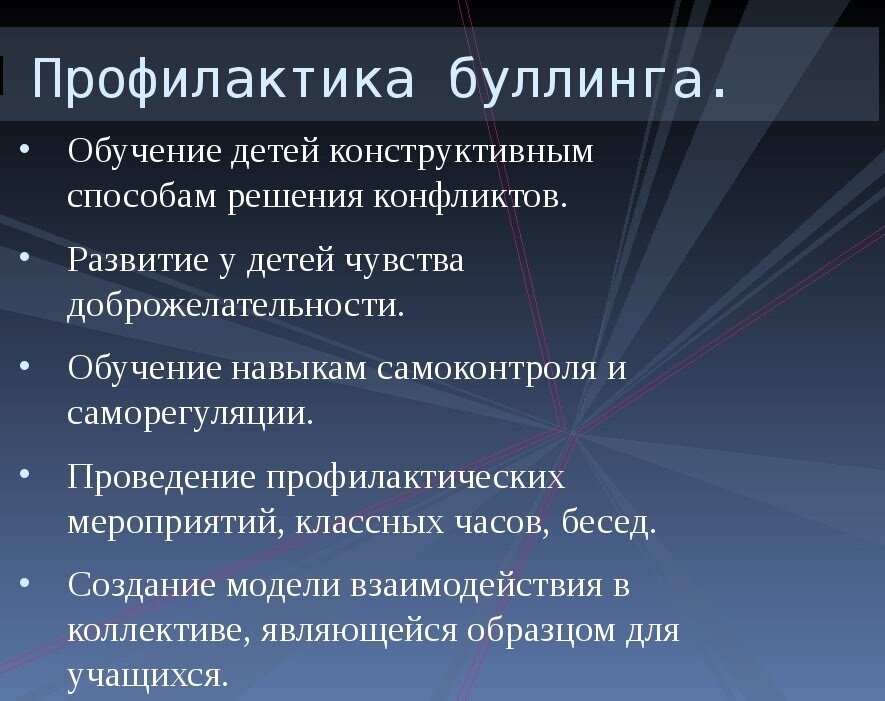 Профилактика буллинга.

• Обучение детей конструктивным способам решения конфликтов.

• Развитие у детей чувства доброжелательности.

• Обучение навыкам самоконтроля и саморегуляции.

• Проведение профилактических мероприятий, классных часов, бесед.

• Создание модели взаимодействия в коллективе, являющейся образцом для учащихся.